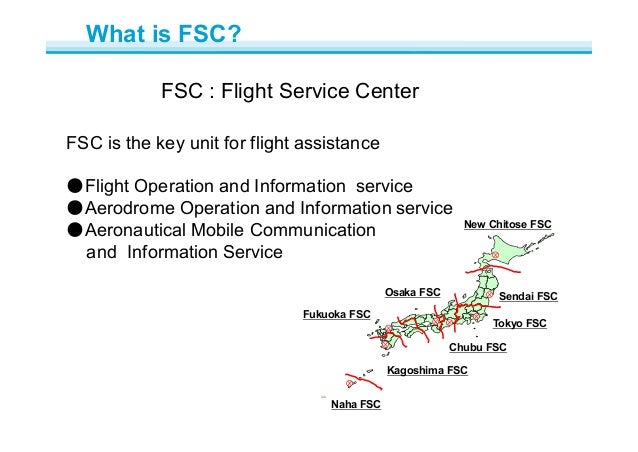 What is FSC?

FSC : Flight Service Center

FSC is the key unit for flight assistance

●Flight Operation and Information service
●Aerodrome Operation and Information service
●Aeronautical Mobile Communication and Information Service

New Chitose FSC

Osaka FSC

Sendai FSC

Fukuoka FSC

Tokyo FSC

Chubu FSC

Kagoshima FSC

Naha FSC